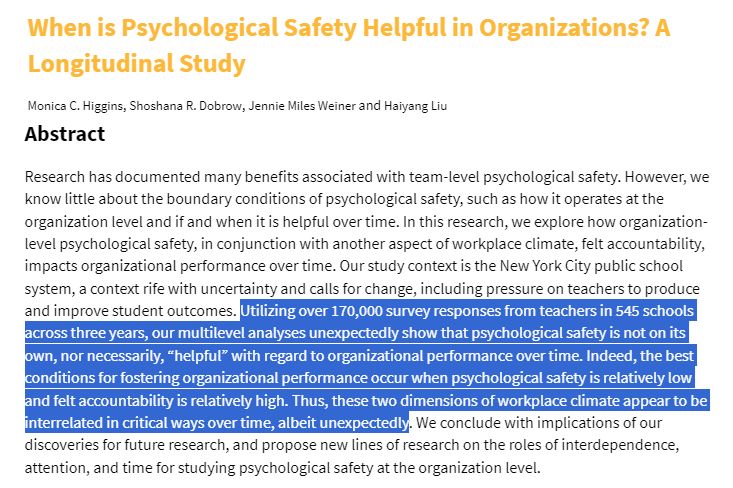 When is Psychological Safety Helpful in Organizations? A Longitudinal Study

Monica C. Higgins, Shoshana R. Dobrow, Jennie Miles Weiner and Haiyang Liu

Abstract

Research has documented many benefits associated with team-level psychological safety. However, we know little about the boundary conditions of psychological safety, such as how it operates at the organization level and if and when it is helpful over time. In this research, we explore how organization-level psychological safety, in conjunction with another aspect of workplace climate, felt accountability, impacts organizational performance over time. Our study context is the New York City public school system, a context rife with uncertainty and calls for change, including pressure on teachers to produce and improve student outcomes. Utilizing over 170,000 survey responses from teachers in 545 schools across three years, our multilevel analyses unexpectedly show that psychological safety is not on its own, nor necessarily, “helpful” with regard to organizational performance over time. Indeed, the best conditions for fostering organizational performance occur when psychological safety is relatively low and felt accountability is relatively high. Thus, these two dimensions of workplace climate appear to be interrelated in critical ways over time, albeit unexpectedly. We conclude with implications of our discoveries for future research, and propose new lines of research on the roles of interdependence, attention, and time for studying psychological safety at the organization level.